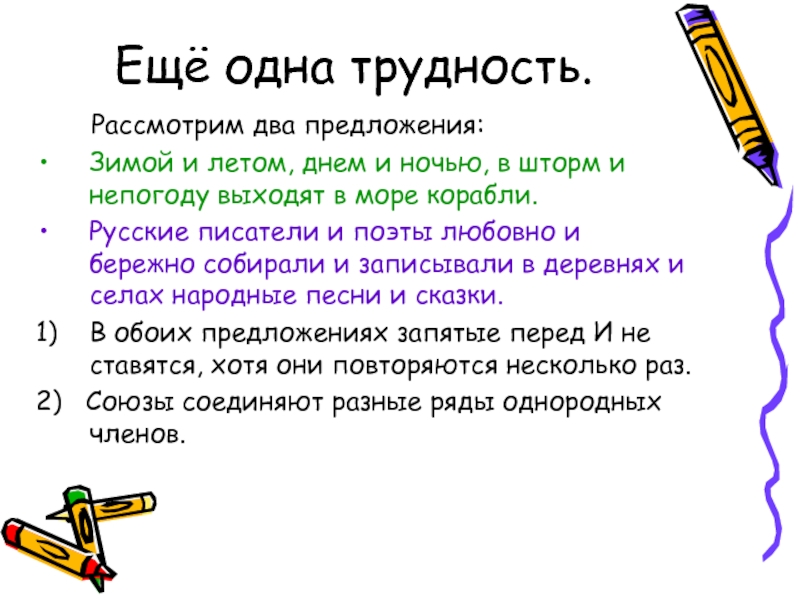 Ещё одна трудность.

Рассмотрим два предложения:

• Зимой и летом, днем и ночью, в шторм и непогоду выходят в море корабли.

• Русские писатели и поэты любовно и бережно собирали и записывали в деревнях и селах народные песни и сказки.

1) В обоих предложениях запятые перед И не ставятся, хотя они повторяются несколько раз.

2) Союзы соединяют разные ряды однородных членов.